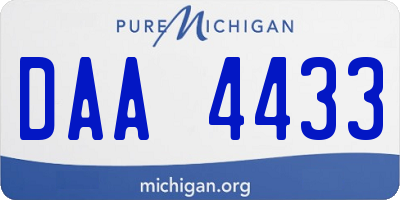 PURE MICHIGAN

DAA 4433

michigan.org